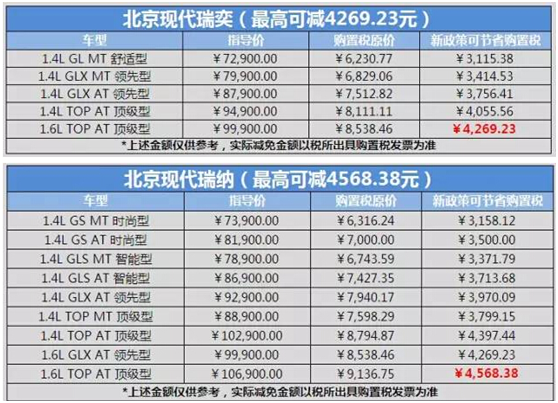 北京现代瑞奕（最高可减4269.23元）

| 车型 | 指导价 | 购置税原价 | 新政策可节省购置税 |
|---|---|---|---|
| 1.4L GL MT 舒适型 | ￥72,900.00 | ￥6,230.77 | ￥3,115.38 |
| 1.4L GLX MT 领先型 | ￥79,900.00 | ￥6,829.06 | ￥3,414.53 |
| 1.4L GLX AT 领先型 | ￥87,900.00 | ￥7,512.82 | ￥3,756.41 |
| 1.4L TOP AT 顶级型 | ￥94,900.00 | ￥8,111.11 | ￥4,055.56 |
| 1.6L TOP AT 顶级型 | ￥99,900.00 | ￥8,538.46 | ￥4,269.23 |

*上述金额仅供参考，实际减免金额以税所出具购置税发票为准

北京现代瑞纳（最高可减4568.38元）

| 车型 | 指导价 | 购置税原价 | 新政策可节省购置税 |
|---|---|---|---|
| 1.4L GS MT 时尚型 | ￥73,900.00 | ￥6,316.24 | ￥3,158.12 |
| 1.4L GS AT 时尚型 | ￥81,900.00 | ￥7,000.00 | ￥3,500.00 |
| 1.4L GLS MT 智能型 | ￥78,900.00 | ￥6,743.59 | ￥3,371.79 |
| 1.4L GLS AT 智能型 | ￥86,900.00 | ￥7,427.35 | ￥3,713.68 |
| 1.4L GLX AT 领先型 | ￥92,900.00 | ￥7,940.17 | ￥3,970.09 |
| 1.4L TOP MT 顶级型 | ￥88,900.00 | ￥7,598.29 | ￥3,799.15 |
| 1.4L TOP AT 顶级型 | ￥102,900.00 | ￥8,794.87 | ￥4,397.44 |
| 1.6L GLX AT 领先型 | ￥99,900.00 | ￥8,538.46 | ￥4,269.23 |
| 1.6L TOP AT 顶级型 | ￥106,900.00 | ￥9,136.75 | ￥4,568.38 |

*上述金额仅供参考，实际减免金额以税所出具购置税发票为准